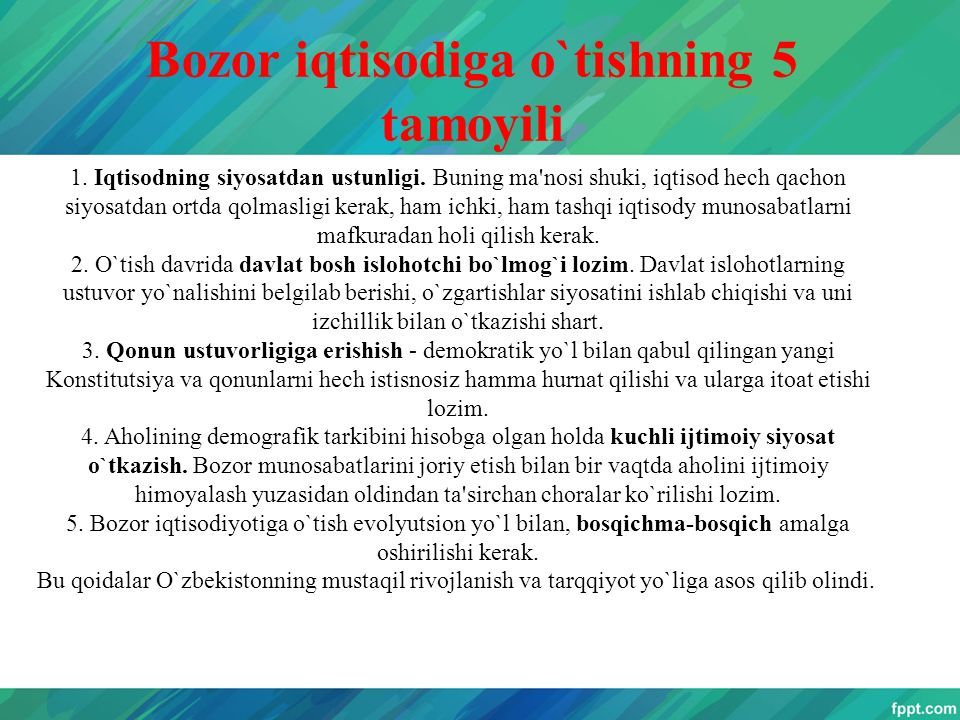 Bozor iqtisodiga o`tishning 5 tamoyili

1. Iqtisodning siyosatdan ustunligi. Buning ma'nosi shuki, iqtisod hech qachon siyosatdan ortda qolmasligi kerak, ham ichki, ham tashqi iqtisody munosabatlarni mafkuradan holi qilish kerak.
2. O`tish davrida davlat bosh islohotchi bo`lmog`i lozim. Davlat islohotlarning ustuvor yo`nalishini belgilab berishi, o`zgartishlar siyosatini ishlab chiqishi va uni izchillik bilan o`tkazishi shart.
3. Qonun ustuvorligiga erishish - demokratik yo`l bilan qabul qilingan yangi Konstitutsiya va qonunlarni hech istisnosiz hamma hurnat qilishi va ularga itoat etishi lozim.
4. Aholining demografik tarkibini hisobga olgan holda kuchli ijtimoiy siyosat o`tkazish. Bozor munosabatlarini joriy etish bilan bir vaqtda aholini ijtimoiy himoyalash yuzasidan oldindan ta'sirchan choralar ko`rilishi lozim.
5. Bozor iqtisodiyotiga o`tish evolyutsion yo`l bilan, bosqichma-bosqich amalga oshirilishi kerak.
Bu qoidalar O`zbekistonning mustaqil rivojlanish va tarqqiyot yo`liga asos qilib olindi.

fppt.com